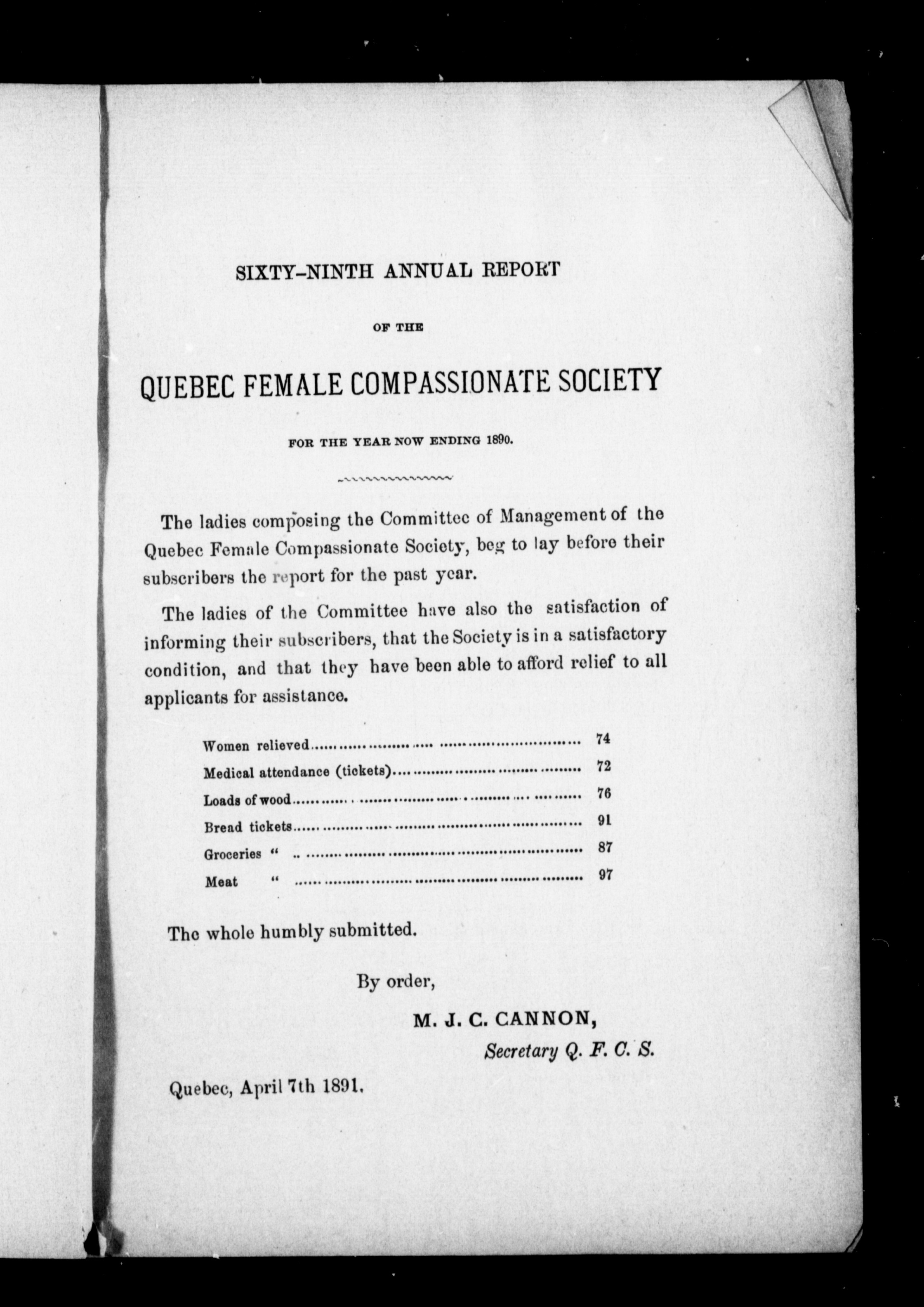 SIXTY-NINTH ANNUAL REPORT

OF THE

QUEBEC FEMALE COMPASSIONATE SOCIETY

FOR THE YEAR NOW ENDING 1890.

The ladies composing the Committee of Management of the Quebec Female Compassionate Society, beg to lay before their subscribers the report for the past year.

The ladies of the Committee have also the satisfaction of informing their subscribers, that the Society is in a satisfactory condition, and that they have been able to afford relief to all applicants for assistance.

| | |
|---|---|
| Women relieved | 74 |
| Medical attendance (tickets) | 72 |
| Loads of wood | 76 |
| Bread tickets | 91 |
| Groceries " | 87 |
| Meat " | 97 |

The whole humbly submitted.

By order,

M. J. C. CANNON,
Secretary Q. F. C. S.

Quebec, April 7th 1891.